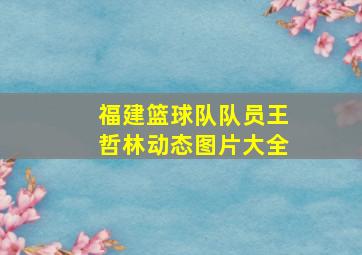 福建篮球队队员王哲林动态图片大全